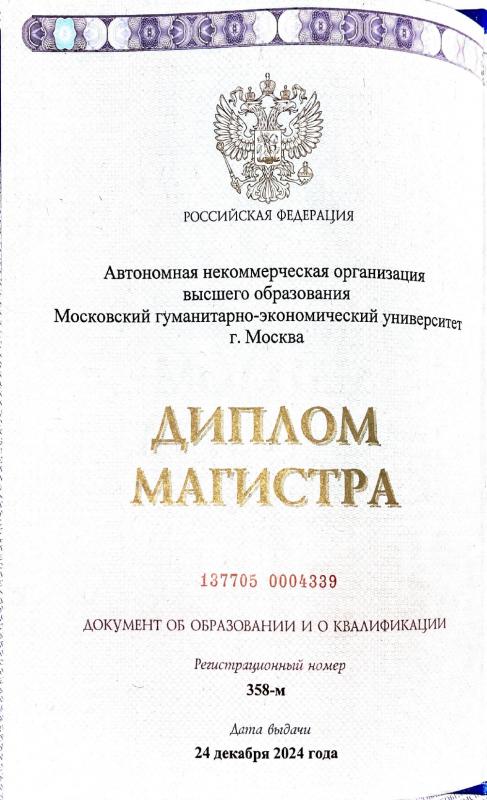 РОССИЙСКАЯ ФЕДЕРАЦИЯ

Автономная некоммерческая организация
высшего образования
Московский гуманитарно-экономический университет
г. Москва

ДИПЛОМ
МАГИСТРА

137705 0004339

ДОКУМЕНТ ОБ ОБРАЗОВАНИИ И О КВАЛИФИКАЦИИ

Регистрационный номер
358-м

Дата выдачи
24 декабря 2024 года